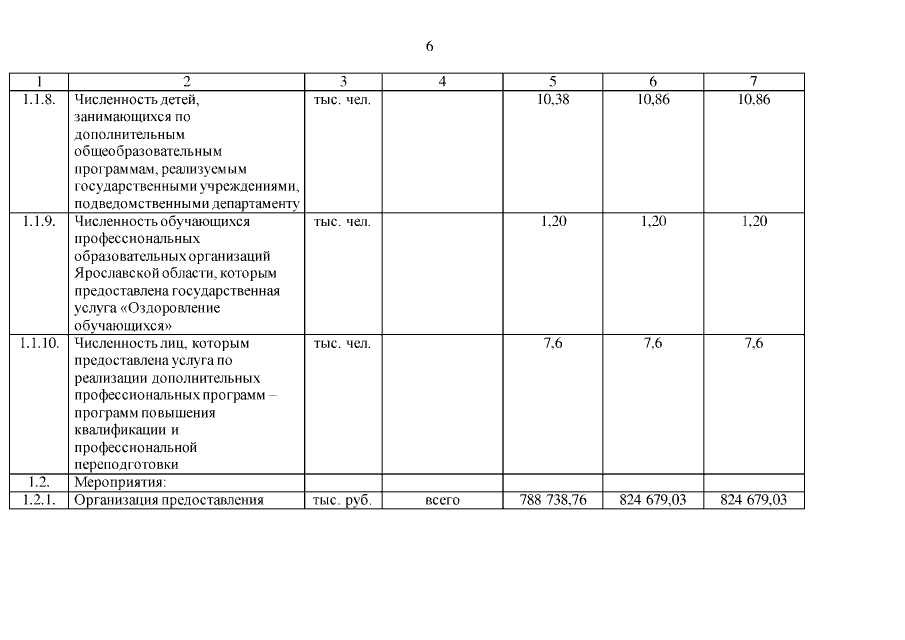 6

| 1 | 2 | 3 | 4 | 5 | 6 | 7 |
|---|---|---|---|---|---|---|
| 1.1.8. | Численность детей, занимающихся по дополнительным общеобразовательным программам, реализуемым государственными учреждениями, подведомственными департаменту | тыс. чел. | | 10,38 | 10,86 | 10,86 |
| 1.1.9. | Численность обучающихся профессиональных образовательных организаций Ярославской области, которым предоставлена государственная услуга «Оздоровление обучающихся» | тыс. чел. | | 1,20 | 1,20 | 1,20 |
| 1.1.10. | Численность лиц, которым предоставлена услуга по реализации дополнительных профессиональных программ – программ повышения квалификации и профессиональной переподготовки | тыс. чел. | | 7,6 | 7,6 | 7,6 |
| 1.2. | Мероприятия: | | | | | |
| 1.2.1. | Организация предоставления | тыс. руб. | всего | 788 738,76 | 824 679,03 | 824 679,03 |